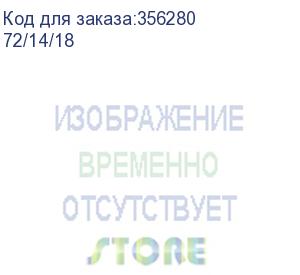 Код для заказа:356280
72/14/18

ИЗОБРАЖЕНИЕ
ВРЕМЕННО
ОТСУТСТВУЕТ
STORE